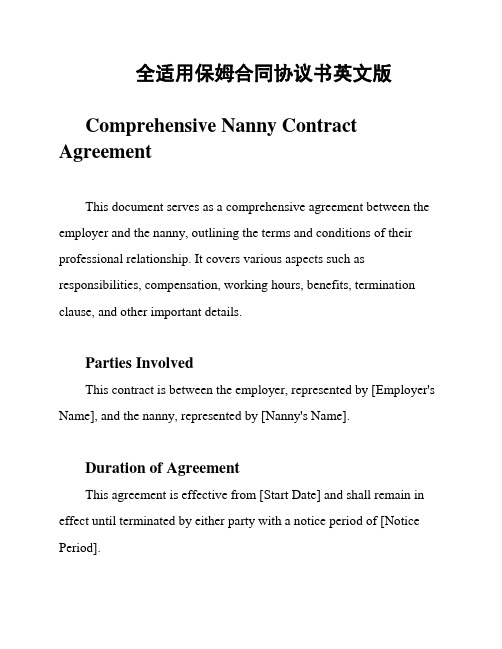 全适用保姆合同协议书英文版

Comprehensive Nanny Contract Agreement

This document serves as a comprehensive agreement between the employer and the nanny, outlining the terms and conditions of their professional relationship. It covers various aspects such as responsibilities, compensation, working hours, benefits, termination clause, and other important details.

Parties Involved

This contract is between the employer, represented by [Employer's Name], and the nanny, represented by [Nanny's Name].

Duration of Agreement

This agreement is effective from [Start Date] and shall remain in effect until terminated by either party with a notice period of [Notice Period].